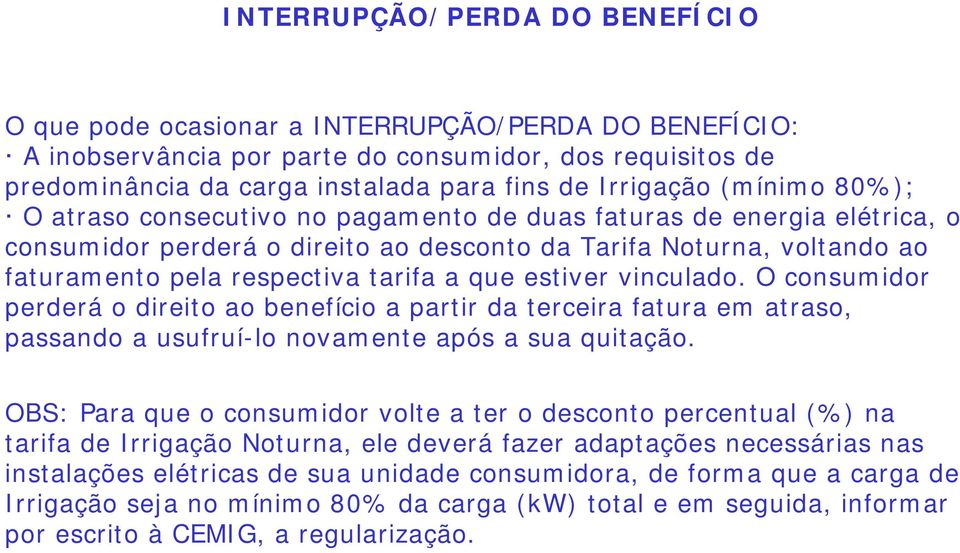 INTERRUPÇÃO/PERDA DO BENEFÍCIO

O que pode ocasionar a INTERRUPÇÃO/PERDA DO BENEFÍCIO:
· A inobservância por parte do consumidor, dos requisitos de predominância da carga instalada para fins de Irrigação (mínimo 80%);
· O atraso consecutivo no pagamento de duas faturas de energia elétrica, o consumidor perderá o direito ao desconto da Tarifa Noturna, voltando ao faturamento pela respectiva tarifa a que estiver vinculado. O consumidor perderá o direito ao benefício a partir da terceira fatura em atraso, passando a usufruí-lo novamente após a sua quitação.

OBS: Para que o consumidor volte a ter o desconto percentual (%) na tarifa de Irrigação Noturna, ele deverá fazer adaptações necessárias nas instalações elétricas de sua unidade consumidora, de forma que a carga de Irrigação seja no mínimo 80% da carga (kW) total e em seguida, informar por escrito à CEMIG, a regularização.